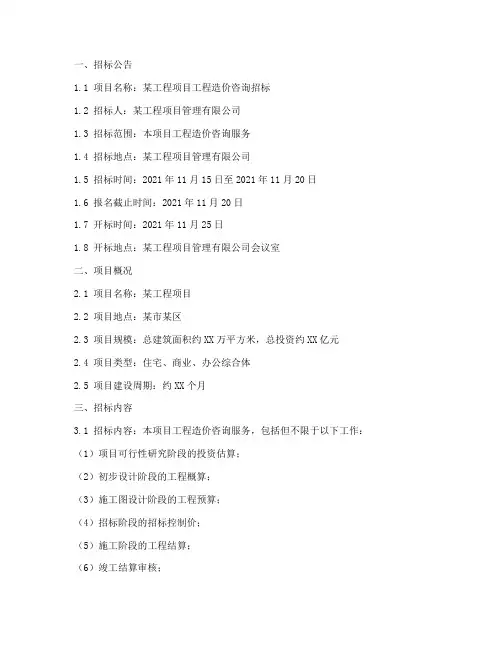 一、招标公告

1.1 项目名称：某工程项目工程造价咨询招标

1.2 招标人：某工程项目管理有限公司

1.3 招标范围：本项目工程造价咨询服务

1.4 招标地点：某工程项目管理有限公司

1.5 招标时间：2021 年 11 月 15 日至 2021 年 11 月 20 日

1.6 报名截止时间：2021 年 11 月 20 日

1.7 开标时间：2021 年 11 月 25 日

1.8 开标地点：某工程项目管理有限公司会议室

二、项目概况

2.1 项目名称：某工程项目

2.2 项目地点：某市某区

2.3 项目规模：总建筑面积约 XX 万平方米，总投资约 XX 亿元

2.4 项目类型：住宅、商业、办公综合体

2.5 项目建设周期：约 XX 个月

三、招标内容

3.1 招标内容：本项目工程造价咨询服务，包括但不限于以下工作：

（1）项目可行性研究阶段的投资估算；

（2）初步设计阶段的工程概算；

（3）施工图设计阶段的工程预算；

（4）招标阶段的招标控制价；

（5）施工阶段的工程结算；

（6）竣工结算审核；